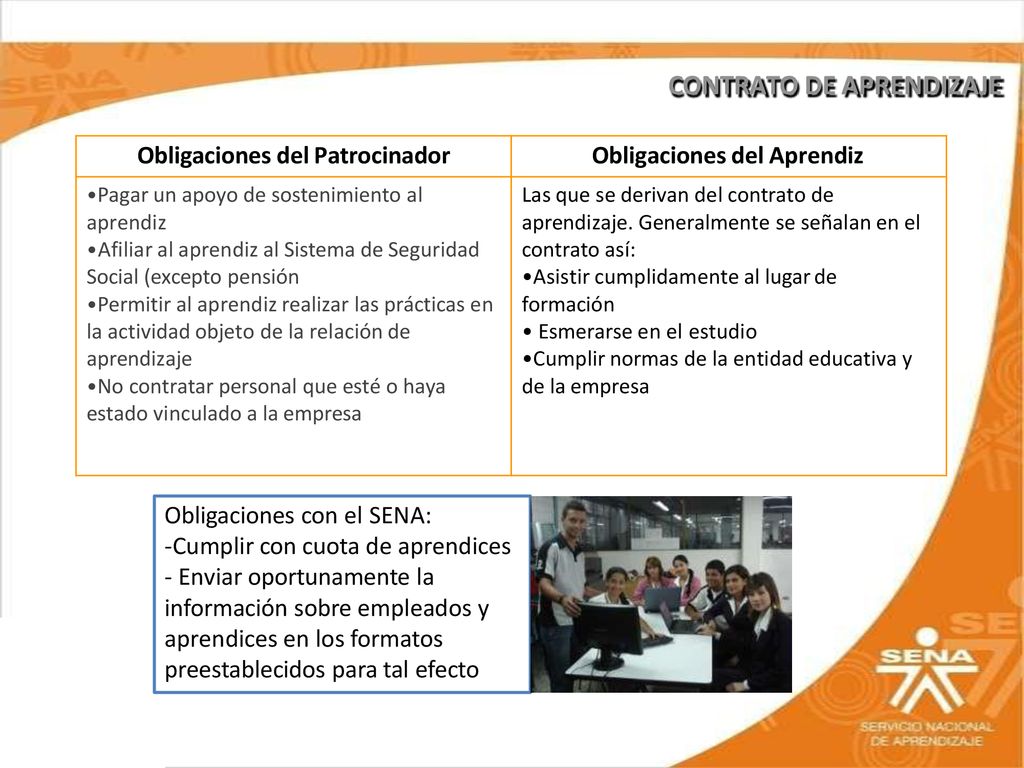 SENA

CONTRATO DE APRENDIZAJE

| Obligaciones del Patrocinador | Obligaciones del Aprendiz |
|---|---|
| •Pagar un apoyo de sostenimiento al aprendiz •Afiliar al aprendiz al Sistema de Seguridad Social (excepto pensión •Permitir al aprendiz realizar las prácticas en la actividad objeto de la relación de aprendizaje •No contratar personal que esté o haya estado vinculado a la empresa | Las que se derivan del contrato de aprendizaje. Generalmente se señalan en el contrato así: •Asistir cumplidamente al lugar de formación • Esmerarse en el estudio •Cumplir normas de la entidad educativa y de la empresa |

Obligaciones con el SENA:
-Cumplir con cuota de aprendices
- Enviar oportunamente la información sobre empleados y aprendices en los formatos preestablecidos para tal efecto

SENA
SERVICIO NACIONAL DE APRENDIZAJE